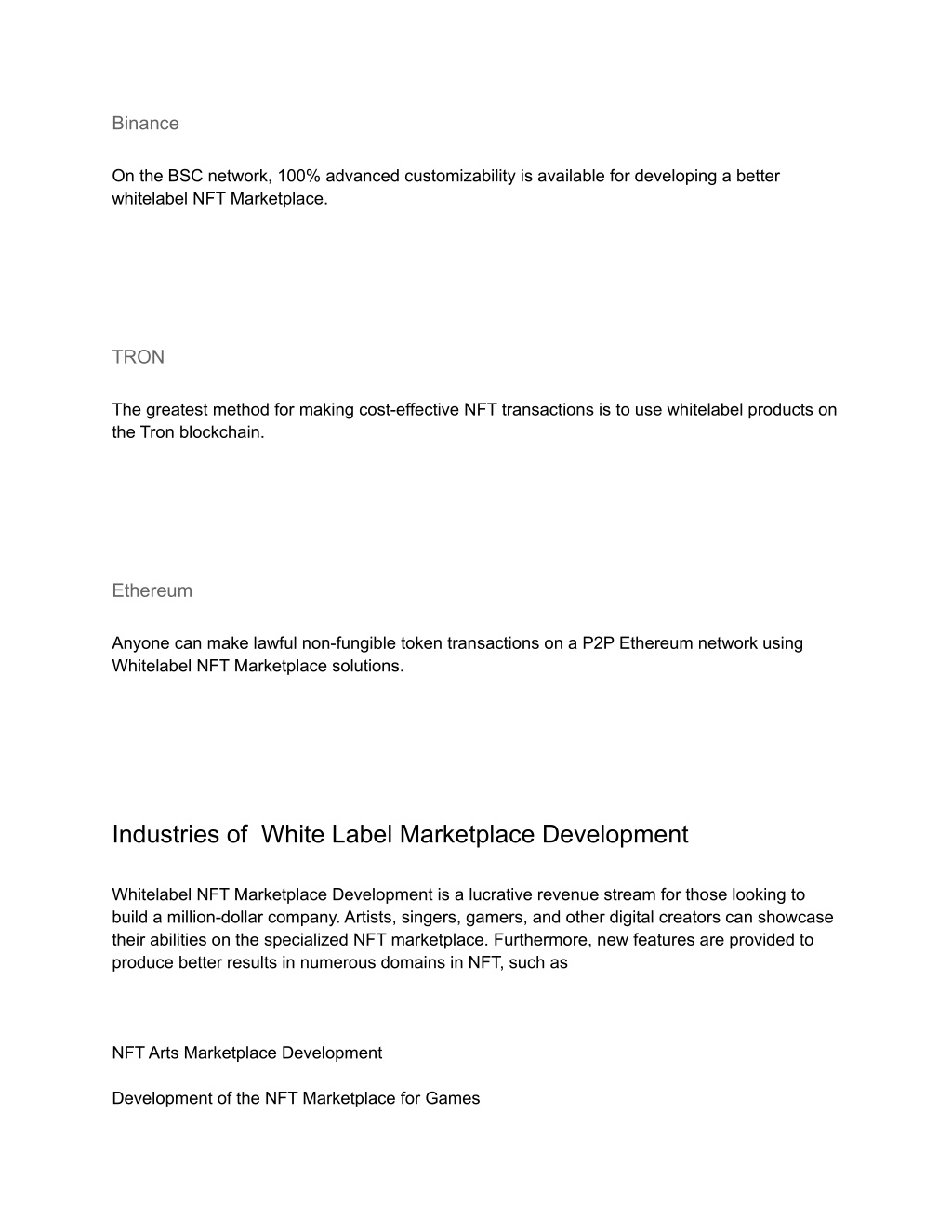 Binance

On the BSC network, 100% advanced customizability is available for developing a better whitelabel NFT Marketplace.

TRON

The greatest method for making cost-effective NFT transactions is to use whitelabel products on the Tron blockchain.

Ethereum

Anyone can make lawful non-fungible token transactions on a P2P Ethereum network using Whitelabel NFT Marketplace solutions.

Industries of  White Label Marketplace Development

Whitelabel NFT Marketplace Development is a lucrative revenue stream for those looking to build a million-dollar company. Artists, singers, gamers, and other digital creators can showcase their abilities on the specialized NFT marketplace. Furthermore, new features are provided to produce better results in numerous domains in NFT, such as

NFT Arts Marketplace Development

Development of the NFT Marketplace for Games